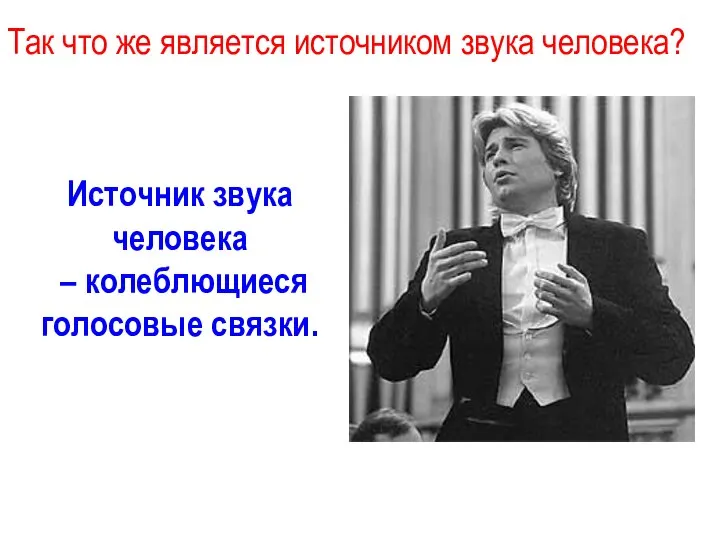 Так что же является источником звука человека?

Источник звука человека – колеблющиеся голосовые связки.